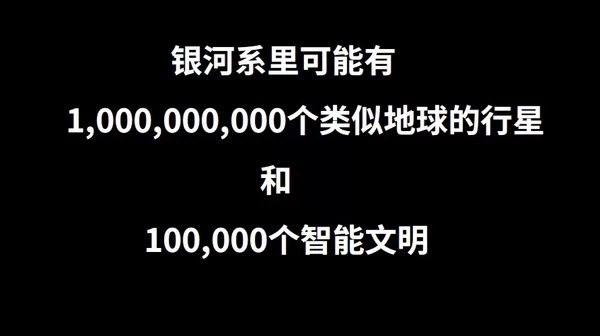 银河系里可能有

1,000,000,000个类似地球的行星

和

100,000个智能文明